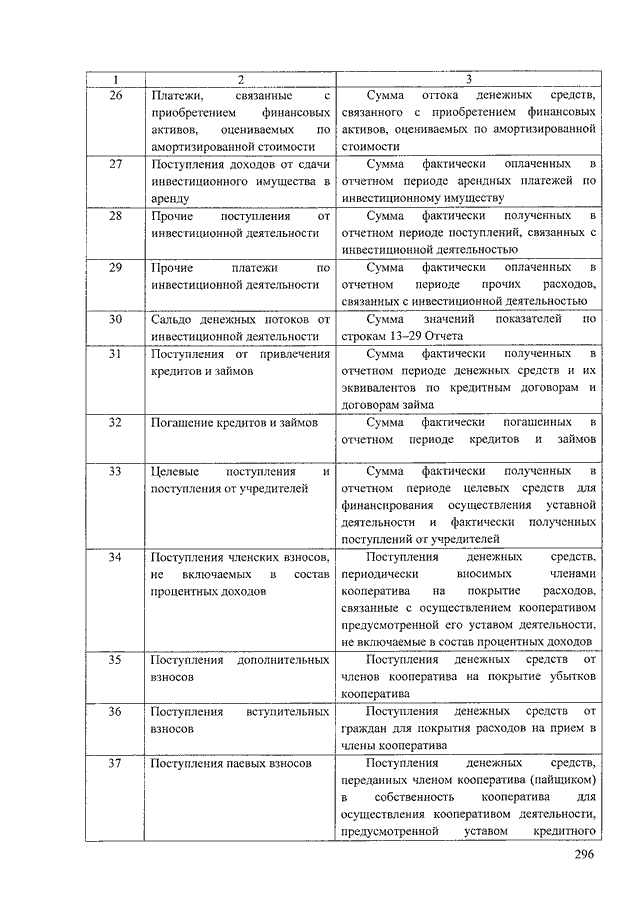 | 1 | 2 | 3 |
|---|---|---|
| 26 | Платежи, связанные с приобретением финансовых активов, оцениваемых по амортизированной стоимости | Сумма оттока денежных средств, связанного с приобретением финансовых активов, оцениваемых по амортизированной стоимости |
| 27 | Поступления доходов от сдачи инвестиционного имущества в аренду | Сумма фактически оплаченных в отчетном периоде арендных платежей по инвестиционному имуществу |
| 28 | Прочие поступления от инвестиционной деятельности | Сумма фактически полученных в отчетном периоде поступлений, связанных с инвестиционной деятельностью |
| 29 | Прочие платежи по инвестиционной деятельности | Сумма фактически оплаченных в отчетном периоде прочих расходов, связанных с инвестиционной деятельностью |
| 30 | Сальдо денежных потоков от инвестиционной деятельности | Сумма значений показателей по строкам 13–29 Отчета |
| 31 | Поступления от привлечения кредитов и займов | Сумма фактически полученных в отчетном периоде денежных средств и их эквивалентов по кредитным договорам и договорам займа |
| 32 | Погашение кредитов и займов | Сумма фактически погашенных в отчетном периоде кредитов и займов |
| 33 | Целевые поступления и поступления от учредителей | Сумма фактически полученных в отчетном периоде целевых средств для финансирования осуществления уставной деятельности и фактически полученных поступлений от учредителей |
| 34 | Поступления членских взносов, не включаемых в состав процентных доходов | Поступления денежных средств, периодически вносимых членами кооператива на покрытие расходов, связанные с осуществлением кооперативом предусмотренной его уставом деятельности, не включаемые в состав процентных доходов |
| 35 | Поступления дополнительных взносов | Поступления денежных средств от членов кооператива на покрытие убытков кооператива |
| 36 | Поступления вступительных взносов | Поступления денежных средств от граждан для покрытия расходов на прием в члены кооператива |
| 37 | Поступления паевых взносов | Поступления денежных средств, переданных членом кооператива (пайщиком) в собственность кооператива для осуществления кооперативом деятельности, предусмотренной уставом кредитного |

296